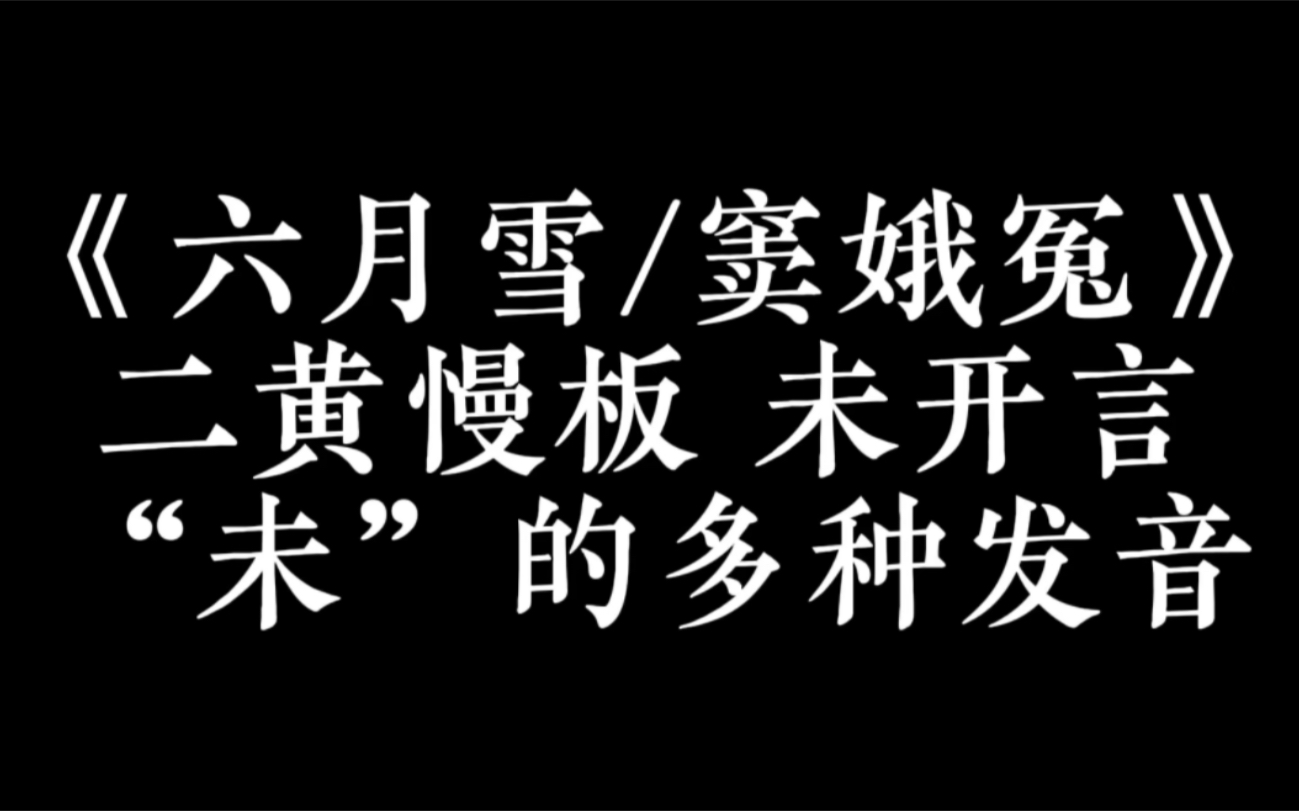 《六月雪/窦娥冤》
二黄慢板 未开言
“未”的多种发音